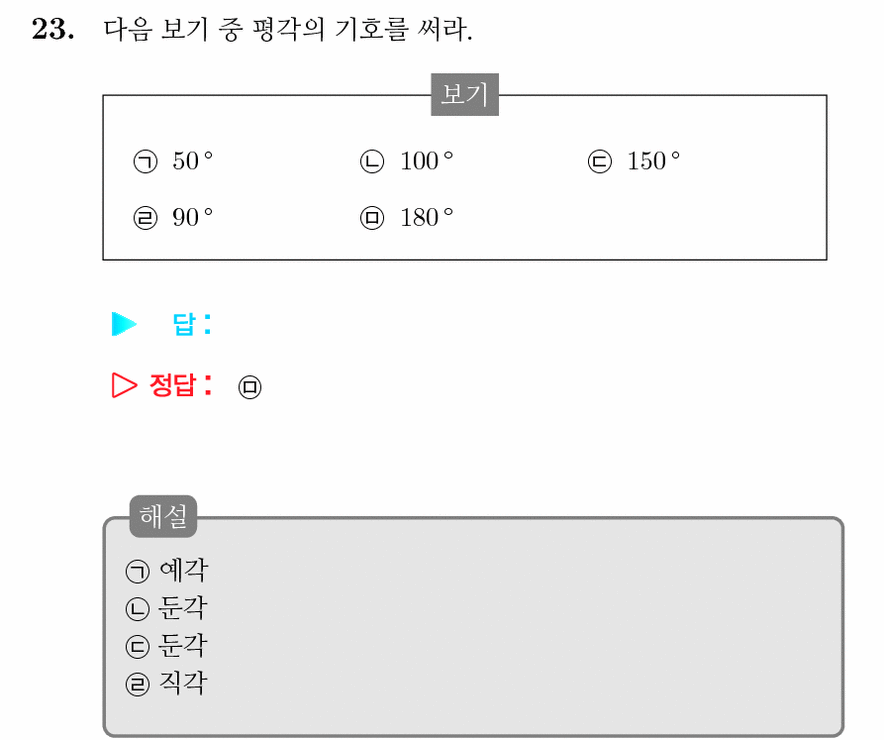 23. 다음 보기 중 평각의 기호를 써라.

보기

㉠ 50° ㉡ 100° ㉢ 150°
㉣ 90° ㉤ 180°

▶ 답:

▷ 정답: ㉤

해설
㉠ 예각
㉡ 둔각
㉢ 둔각
㉣ 직각